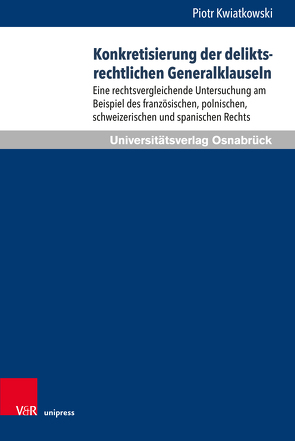 Piotr Kwiatkowski

Konkretisierung der deliktsrechtlichen Generalklauseln

Eine rechtsvergleichende Untersuchung am Beispiel des französischen, polnischen, schweizerischen und spanischen Rechts

Universitätsverlag Osnabrück

V&R unipress